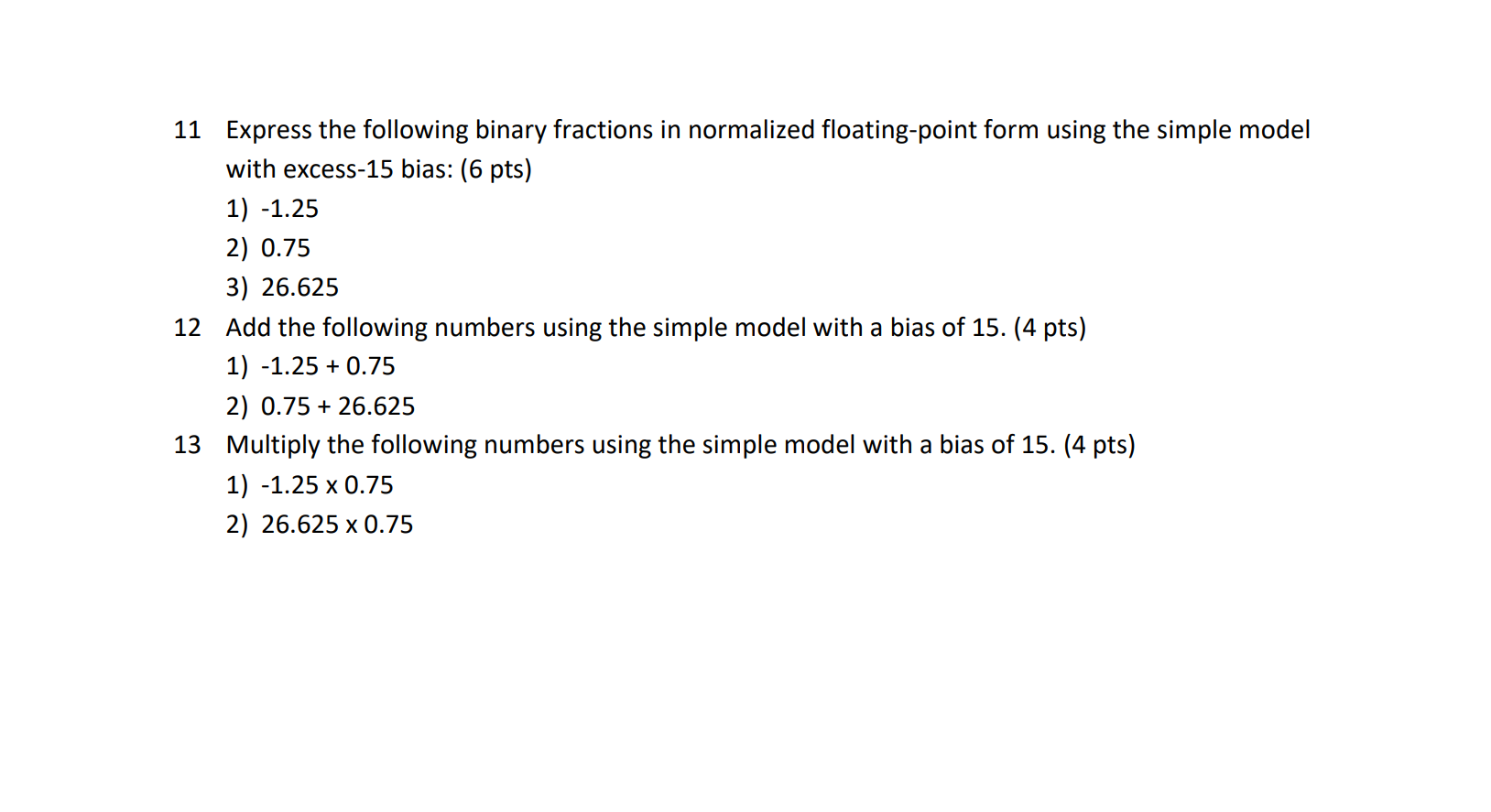 11 Express the following binary fractions in normalized floating-point form using the simple model with excess-15 bias: (6 pts)

1) -1.25

2) 0.75

3) 26.625

12 Add the following numbers using the simple model with a bias of 15. (4 pts)

1) -1.25 + 0.75

2) 0.75 + 26.625

13 Multiply the following numbers using the simple model with a bias of 15. (4 pts)

1) -1.25 x 0.75

2) 26.625 x 0.75